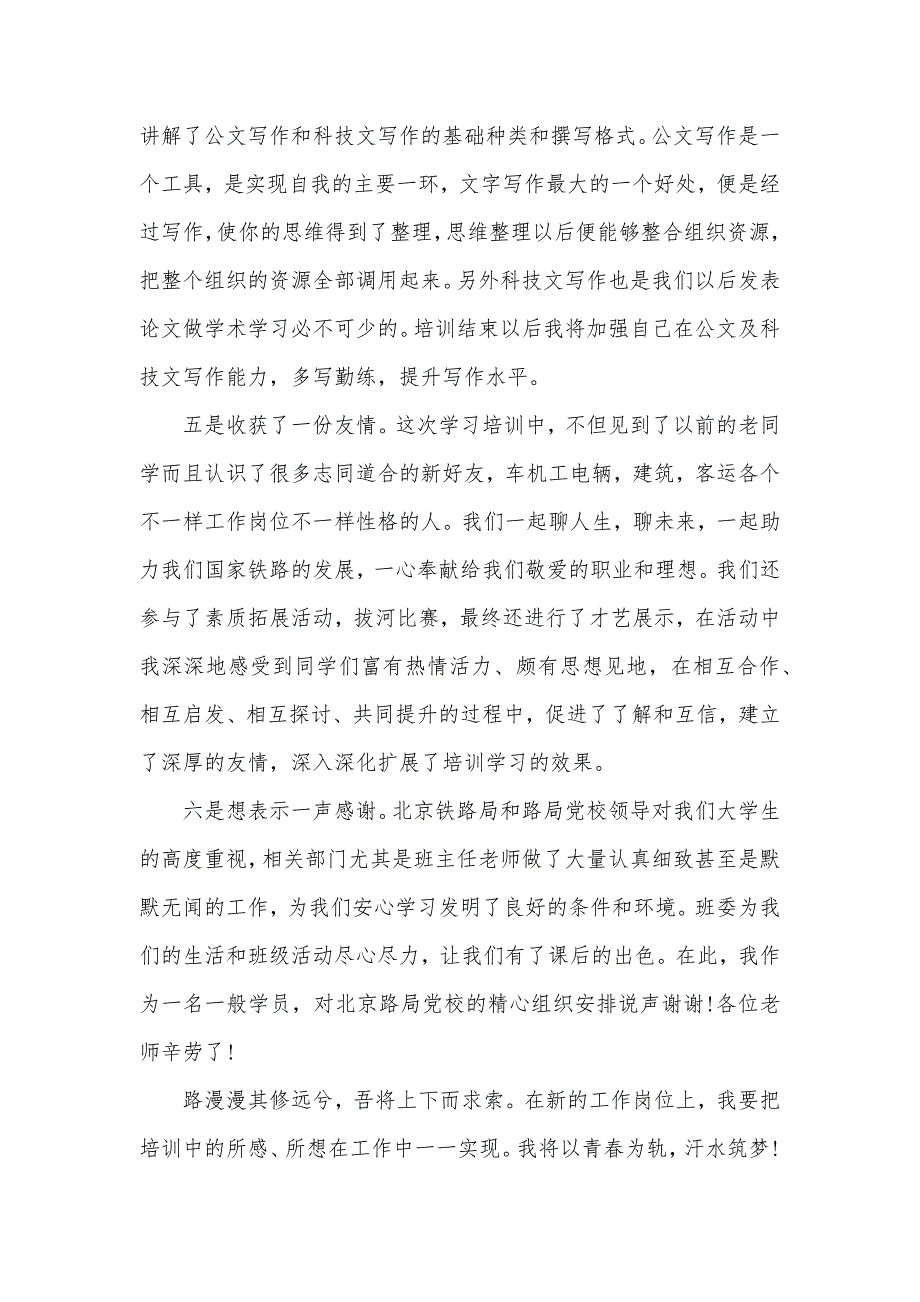 讲解了公文写作和科技文写作的基础种类和撰写格式。公文写作是一个工具，是实现自我的主要一环，文字写作最大的一个好处，便是经过写作，使你的思维得到了整理，思维整理以后便能够整合组织资源，把整个组织的资源全部调用起来。另外科技文写作也是我们以后发表论文做学术学习必不可少的。培训结束以后我将加强自己在公文及科技文写作能力，多写勤练，提升写作水平。

五是收获了一份友情。这次学习培训中，不但见到了以前的老同学而且认识了很多志同道合的新好友，车机工电辆，建筑，客运各个不一样工作岗位不一样性格的人。我们一起聊人生，聊未来，一起助力我们国家铁路的发展，一心奉献给我们敬爱的职业和理想。我们还参与了素质拓展活动，拔河比赛，最终还进行了才艺展示，在活动中我深深地感受到同学们富有热情活力、颇有思想见地，在相互合作、相互启发、相互探讨、共同提升的过程中，促进了了解和互信，建立了深厚的友情，深入深化扩展了培训学习的效果。

六是想表示一声感谢。北京铁路局和路局党校领导对我们大学生的高度重视，相关部门尤其是班主任老师做了大量认真细致甚至是默默无闻的工作，为我们安心学习发明了良好的条件和环境。班委为我们的生活和班级活动尽心尽力，让我们有了课后的出色。在此，我作为一名一般学员，对北京路局党校的精心组织安排说声谢谢!各位老师辛劳了!

路漫漫其修远兮，吾将上下而求索。在新的工作岗位上，我要把培训中的所感、所想在工作中一一实现。我将以青春为轨，汗水筑梦!